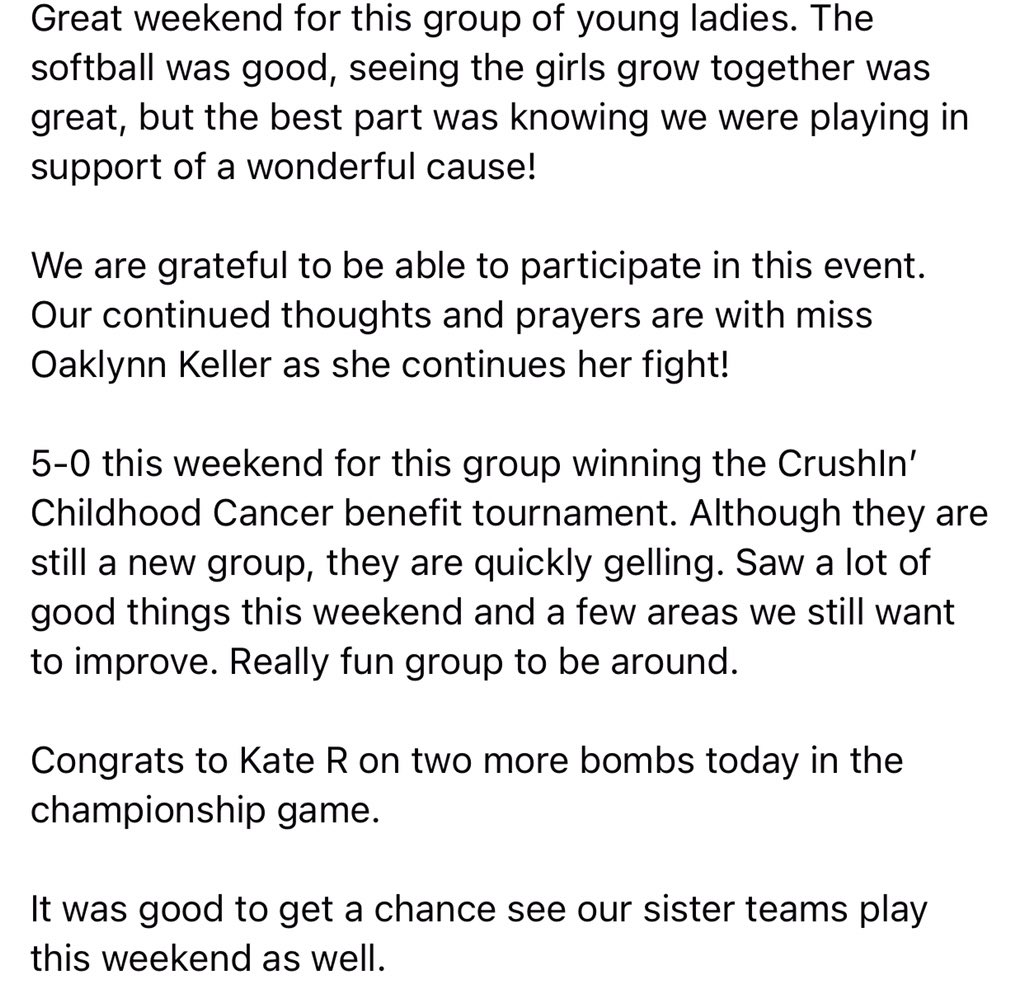 Great weekend for this group of young ladies. The softball was good, seeing the girls grow together was great, but the best part was knowing we were playing in support of a wonderful cause!

We are grateful to be able to participate in this event. Our continued thoughts and prayers are with miss Oaklynn Keller as she continues her fight!

5-0 this weekend for this group winning the CrushIn' Childhood Cancer benefit tournament. Although they are still a new group, they are quickly gelling. Saw a lot of good things this weekend and a few areas we still want to improve. Really fun group to be around.

Congrats to Kate R on two more bombs today in the championship game.

It was good to get a chance see our sister teams play this weekend as well.